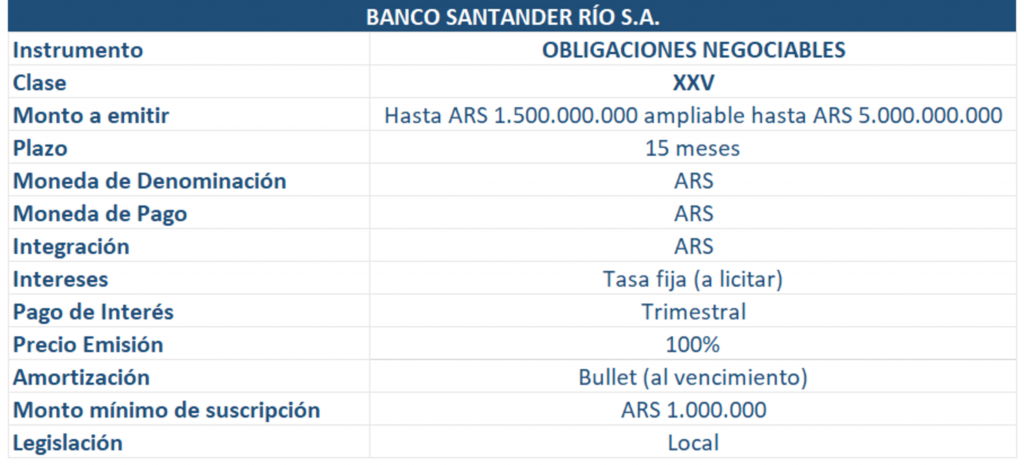 | BANCO SANTANDER RÍO S.A. | |
|---|---|
| Instrumento | OBLIGACIONES NEGOCIABLES |
| Clase | XXV |
| Monto a emitir | Hasta ARS 1.500.000.000 ampliable hasta ARS 5.000.000.000 |
| Plazo | 15 meses |
| Moneda de Denominación | ARS |
| Moneda de Pago | ARS |
| Integración | ARS |
| Intereses | Tasa fija (a licitar) |
| Pago de Interés | Trimestral |
| Precio Emisión | 100% |
| Amortización | Bullet (al vencimiento) |
| Monto mínimo de suscripción | ARS 1.000.000 |
| Legislación | Local |